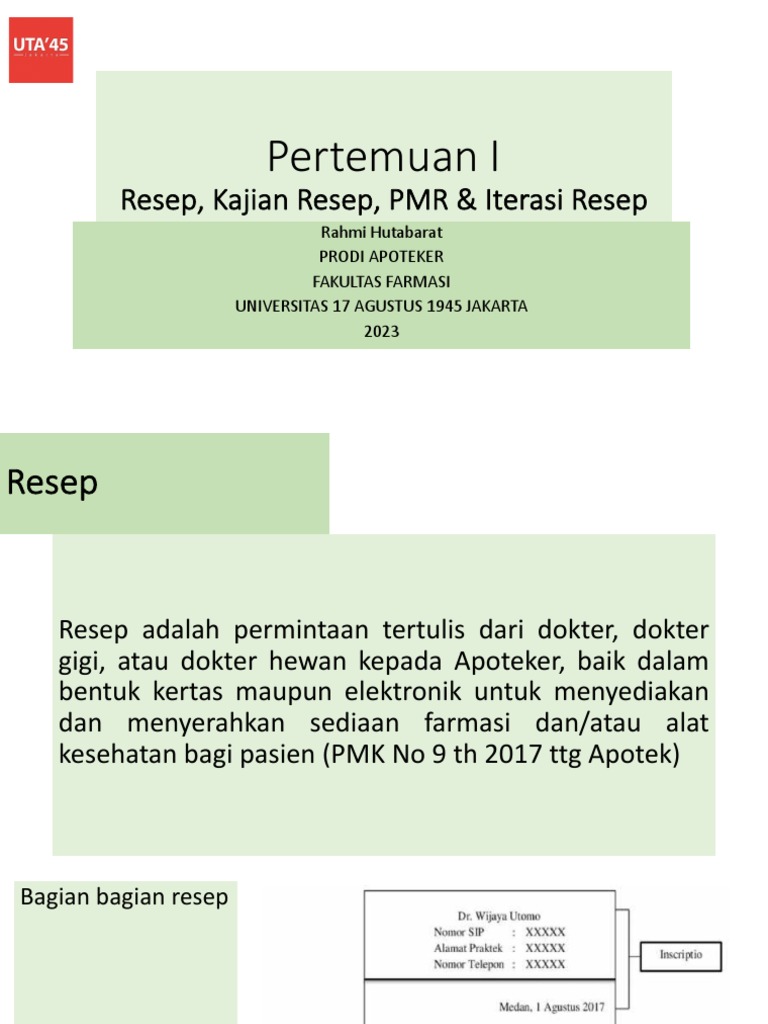 UTA'45

Pertemuan I

Resep, Kajian Resep, PMR & Iterasi Resep

Rahmi Hutabarat
PRODI APOTEKER
FAKULTAS FARMASI
UNIVERSITAS 17 AGUSTUS 1945 JAKARTA
2023

Resep

Resep adalah permintaan tertulis dari dokter, dokter gigi, atau dokter hewan kepada Apoteker, baik dalam bentuk kertas maupun elektronik untuk menyediakan dan menyerahkan sediaan farmasi dan/atau alat kesehatan bagi pasien (PMK No 9 th 2017 ttg Apotek)

Bagian bagian resep

Dr. Wijaya Utomo
Nomor SIP : XXXXX
Alamat Praktek : XXXXX
Nomor Telepon : XXXXX

Inscriptio

Medan, 1 Agustus 2017